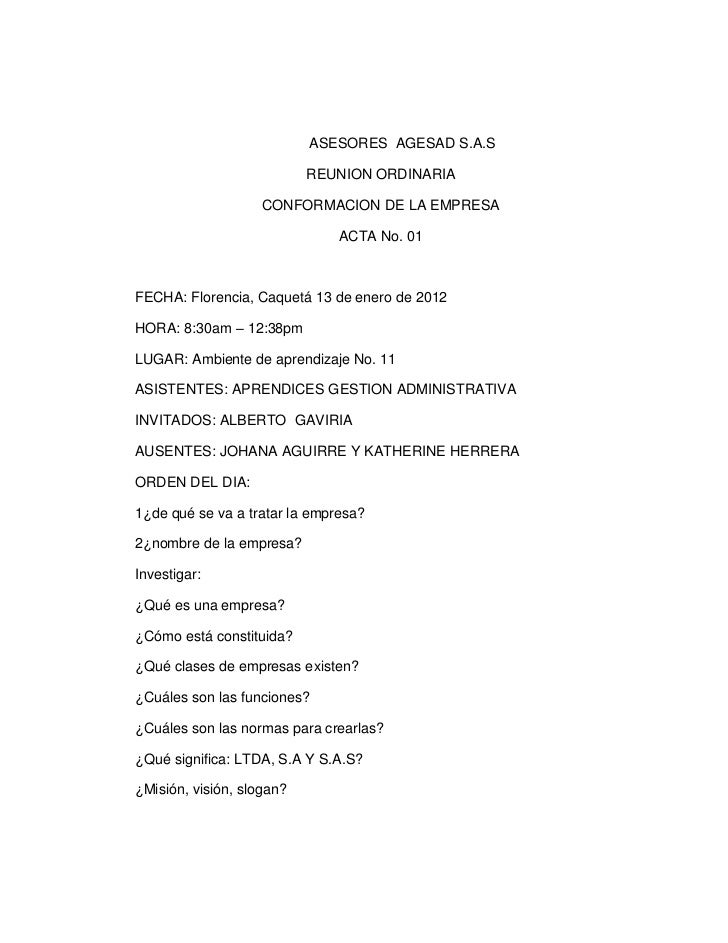 ASESORES AGESAD S.A.S

REUNION ORDINARIA

CONFORMACION DE LA EMPRESA

ACTA No. 01

FECHA: Florencia, Caquetá 13 de enero de 2012

HORA: 8:30am – 12:38pm

LUGAR: Ambiente de aprendizaje No. 11

ASISTENTES: APRENDICES GESTION ADMINISTRATIVA

INVITADOS: ALBERTO GAVIRIA

AUSENTES: JOHANA AGUIRRE Y KATHERINE HERRERA

ORDEN DEL DIA:

1¿de qué se va a tratar la empresa?

2¿nombre de la empresa?

Investigar:

¿Qué es una empresa?

¿Cómo está constituida?

¿Qué clases de empresas existen?

¿Cuáles son las funciones?

¿Cuáles son las normas para crearlas?

¿Qué significa: LTDA, S.A Y S.A.S?

¿Misión, visión, slogan?